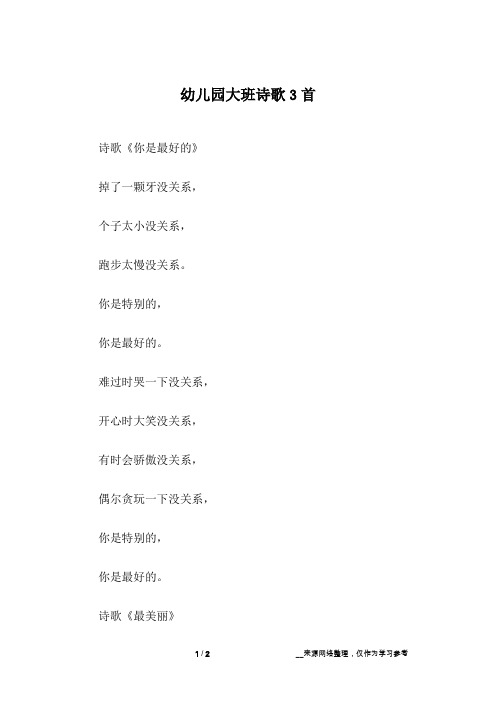 幼儿园大班诗歌3首

诗歌《你是最好的》

掉了一颗牙没关系，

个子太小没关系，

跑步太慢没关系。

你是特别的，

你是最好的。

难过时哭一下没关系，

开心时大笑没关系，

有时会骄傲没关系，

偶尔贪玩一下没关系，

你是特别的，

你是最好的。

诗歌《最美丽》

1 / 2

__来源网络整理，仅作为学习参考